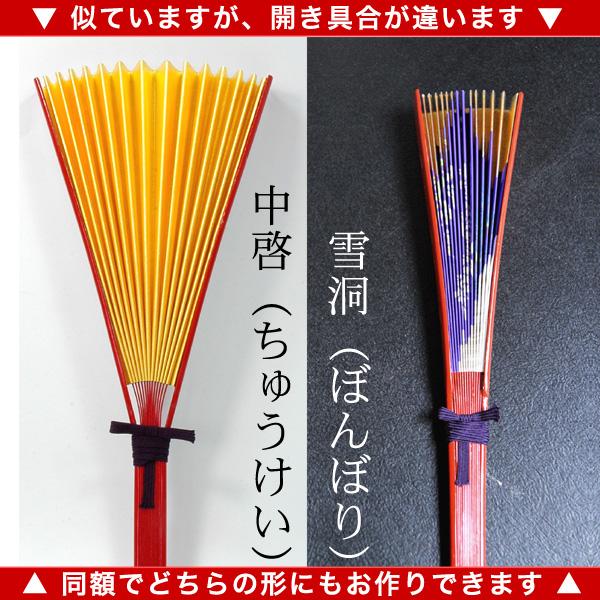 ▼ 似ていますが、開き具合が違います ▼

中啓（ちゅうけい）

雪洞（ぼんぼり）

▲ 同額でどちらの形にもお作りできます ▲